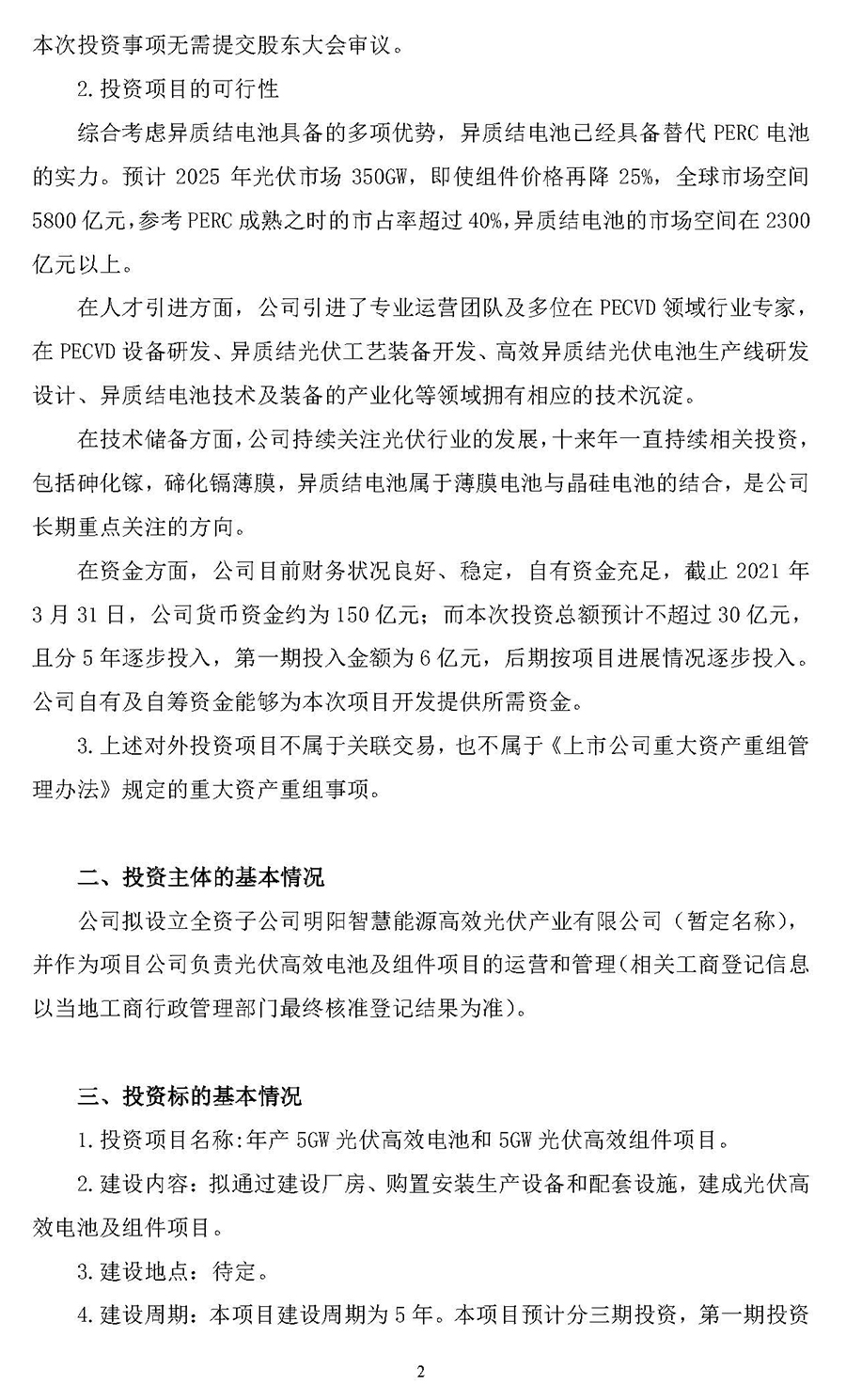 本次投资事项无需提交股东大会审议。

2. 投资项目的可行性

综合考虑异质结电池具备的多项优势，异质结电池已经具备替代 PERC 电池的实力。预计 2025 年光伏市场 350GW，即使组件价格再降 25%，全球市场空间 5800 亿元，参考 PERC 成熟之时的市占率超过 40%，异质结电池的市场空间在 2300 亿元以上。

在人才引进方面，公司引进了专业运营团队及多位在 PECVD 领域行业专家，在 PECVD 设备研发、异质结光伏工艺装备开发、高效异质结光伏电池生产线研发设计、异质结电池技术及装备的产业化等领域拥有相应的技术沉淀。

在技术储备方面，公司持续关注光伏行业的发展，十来年一直持续相关投资，包括砷化镓，碲化镉薄膜，异质结电池属于薄膜电池与晶硅电池的结合，是公司长期重点关注的方向。

在资金方面，公司目前财务状况良好、稳定，自有资金充足，截止 2021 年 3 月 31 日，公司货币资金约为 150 亿元；而本次投资总额预计不超过 30 亿元，且分 5 年逐步投入，第一期投入金额为 6 亿元，后期按项目进展情况逐步投入。公司自有及自筹资金能够为本次项目开发提供所需资金。

3. 上述对外投资项目不属于关联交易，也不属于《上市公司重大资产重组管理办法》规定的重大资产重组事项。

二、投资主体的基本情况

公司拟设立全资子公司明阳智慧能源高效光伏产业有限公司（暂定名称），并作为项目公司负责光伏高效电池及组件项目的运营和管理（相关工商登记信息以当地工商行政管理部门最终核准登记结果为准）。

三、投资标的基本情况

1. 投资项目名称：年产 5GW 光伏高效电池和 5GW 光伏高效组件项目。

2. 建设内容：拟通过建设厂房、购置安装生产设备和配套设施，建成光伏高效电池及组件项目。

3. 建设地点：待定。

4. 建设周期：本项目建设周期为 5 年。本项目预计分三期投资，第一期投资

2